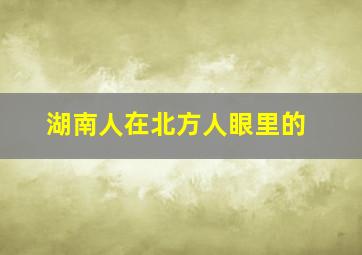 湖南人在北方人眼里的